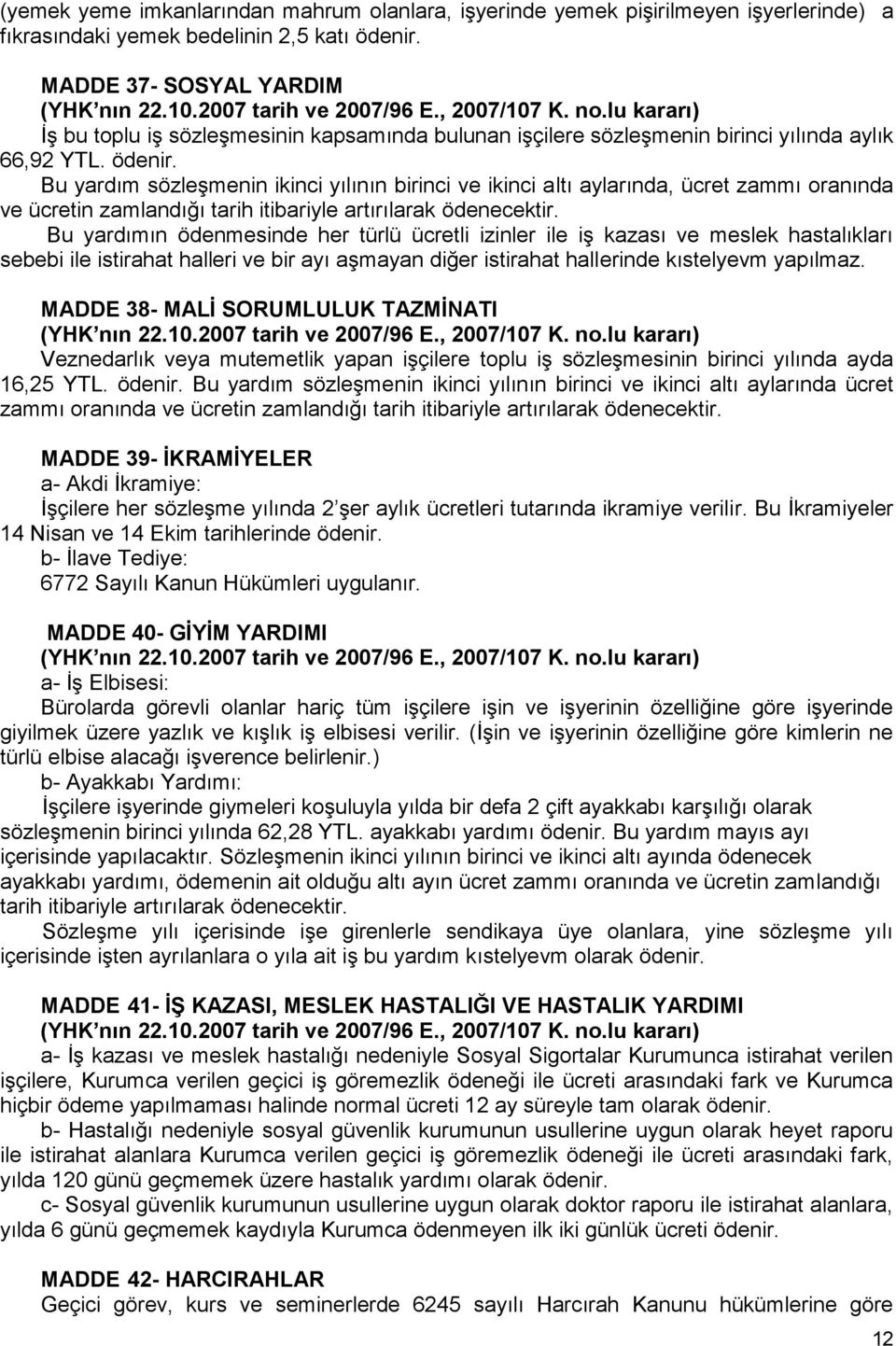 (yemek yeme imkanlarından mahrum olanlara, işyerinde yemek pişirilmeyen işyerlerinde) a fıkrasındaki yemek bedelinin 2,5 katı ödenir.

MADDE 37- SOSYAL YARDIM
(YHK'nın 22.10.2007 tarih ve 2007/96 E., 2007/107 K. no.lu kararı)
İş bu toplu iş sözleşmesinin kapsamında bulunan işçilere sözleşmenin birinci yılında aylık 66,92 YTL. ödenir.
Bu yardım sözleşmenin ikinci yılının birinci ve ikinci altı aylarında, ücret zammı oranında ve ücretin zamlandığı tarih itibariyle artırılarak ödenecektir.
Bu yardımın ödenmesinde her türlü ücretli izinler ile iş kazası ve meslek hastalıkları sebebi ile istirahat halleri ve bir ayı aşmayan diğer istirahat hallerinde kıstelyevm yapılmaz.

MADDE 38- MALİ SORUMLULUK TAZMİNATI
(YHK'nın 22.10.2007 tarih ve 2007/96 E., 2007/107 K. no.lu kararı)
Veznedarlık veya mutemetlik yapan işçilere toplu iş sözleşmesinin birinci yılında ayda 16,25 YTL. ödenir. Bu yardım sözleşmenin ikinci yılının birinci ve ikinci altı aylarında ücret zammı oranında ve ücretin zamlandığı tarih itibariyle artırılarak ödenecektir.

MADDE 39- İKRAMİYELER
a- Akdi İkramiye:
İşçilere her sözleşme yılında 2'şer aylık ücretleri tutarında ikramiye verilir. Bu İkramiyeler 14 Nisan ve 14 Ekim tarihlerinde ödenir.
b- İlave Tediye:
6772 Sayılı Kanun Hükümleri uygulanır.

MADDE 40- GİYİM YARDIMI
(YHK'nın 22.10.2007 tarih ve 2007/96 E., 2007/107 K. no.lu kararı)
a- İş Elbisesi:
Bürolarda görevli olanlar hariç tüm işçilere işin ve işyerinin özelliğine göre işyerinde giyilmek üzere yazlık ve kışlık iş elbisesi verilir. (İşin ve işyerinin özelliğine göre kimlerin ne türlü elbise alacağı işverence belirlenir.)
b- Ayakkabı Yardımı:
İşçilere işyerinde giymeleri koşuluyla yılda bir defa 2 çift ayakkabı karşılığı olarak sözleşmenin birinci yılında 62,28 YTL. ayakkabı yardımı ödenir. Bu yardım mayıs ayı içerisinde yapılacaktır. Sözleşmenin ikinci yılının birinci ve ikinci altı ayında ödenecek ayakkabı yardımı, ödemenin ait olduğu altı ayın ücret zammı oranında ve ücretin zamlandığı tarih itibariyle artırılarak ödenecektir.
Sözleşme yılı içerisinde işe girenlerle sendikaya üye olanlara, yine sözleşme yılı içerisinde işten ayrılanlara o yıla ait iş bu yardım kıstelyevm olarak ödenir.

MADDE 41- İŞ KAZASI, MESLEK HASTALIĞI VE HASTALIK YARDIMI
(YHK'nın 22.10.2007 tarih ve 2007/96 E., 2007/107 K. no.lu kararı)
a- İş kazası ve meslek hastalığı nedeniyle Sosyal Sigortalar Kurumunca istirahat verilen işçilere, Kurumca verilen geçici iş göremezlik ödeneği ile ücreti arasındaki fark ve Kurumca hiçbir ödeme yapılmaması halinde normal ücreti 12 ay süreyle tam olarak ödenir.
b- Hastalığı nedeniyle sosyal güvenlik kurumunun usullerine uygun olarak heyet raporu ile istirahat alanlara Kurumca verilen geçici iş göremezlik ödeneği ile ücreti arasındaki fark, yılda 120 günü geçmemek üzere hastalık yardımı olarak ödenir.
c- Sosyal güvenlik kurumunun usullerine uygun olarak doktor raporu ile istirahat alanlara, yılda 6 günü geçmemek kaydıyla Kurumca ödenmeyen ilk iki günlük ücreti ödenir.

MADDE 42- HARCIRAHLAR
Geçici görev, kurs ve seminerlerde 6245 sayılı Harcırah Kanunu hükümlerine göre

12